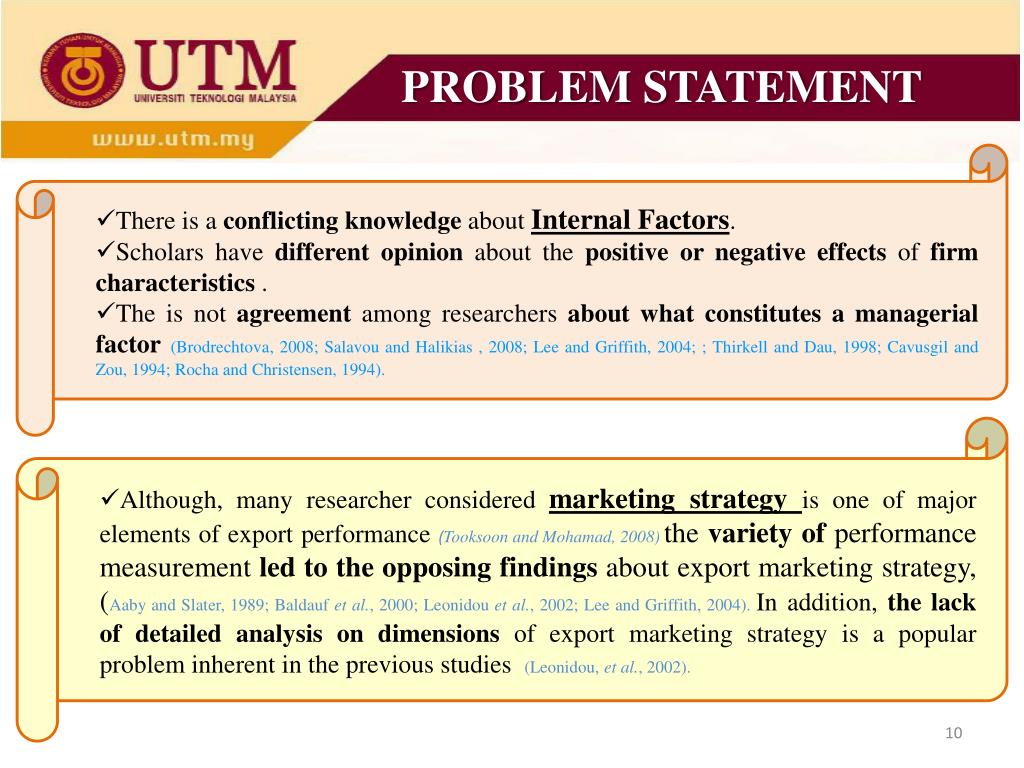 UTM
UNIVERSITI TEKNOLOGI MALAYSIA
www.utm.my

PROBLEM STATEMENT

✓There is a conflicting knowledge about Internal Factors.
✓Scholars have different opinion about the positive or negative effects of firm characteristics .
✓The is not agreement among researchers about what constitutes a managerial factor (Brodrechtova, 2008; Salavou and Halikias , 2008; Lee and Griffith, 2004; ; Thirkell and Dau, 1998; Cavusgil and Zou, 1994; Rocha and Christensen, 1994).

✓Although, many researcher considered marketing strategy is one of major elements of export performance (Tooksoon and Mohamad, 2008) the variety of performance measurement led to the opposing findings about export marketing strategy, (Aaby and Slater, 1989; Baldauf et al., 2000; Leonidou et al., 2002; Lee and Griffith, 2004). In addition, the lack of detailed analysis on dimensions of export marketing strategy is a popular problem inherent in the previous studies (Leonidou, et al., 2002).

10